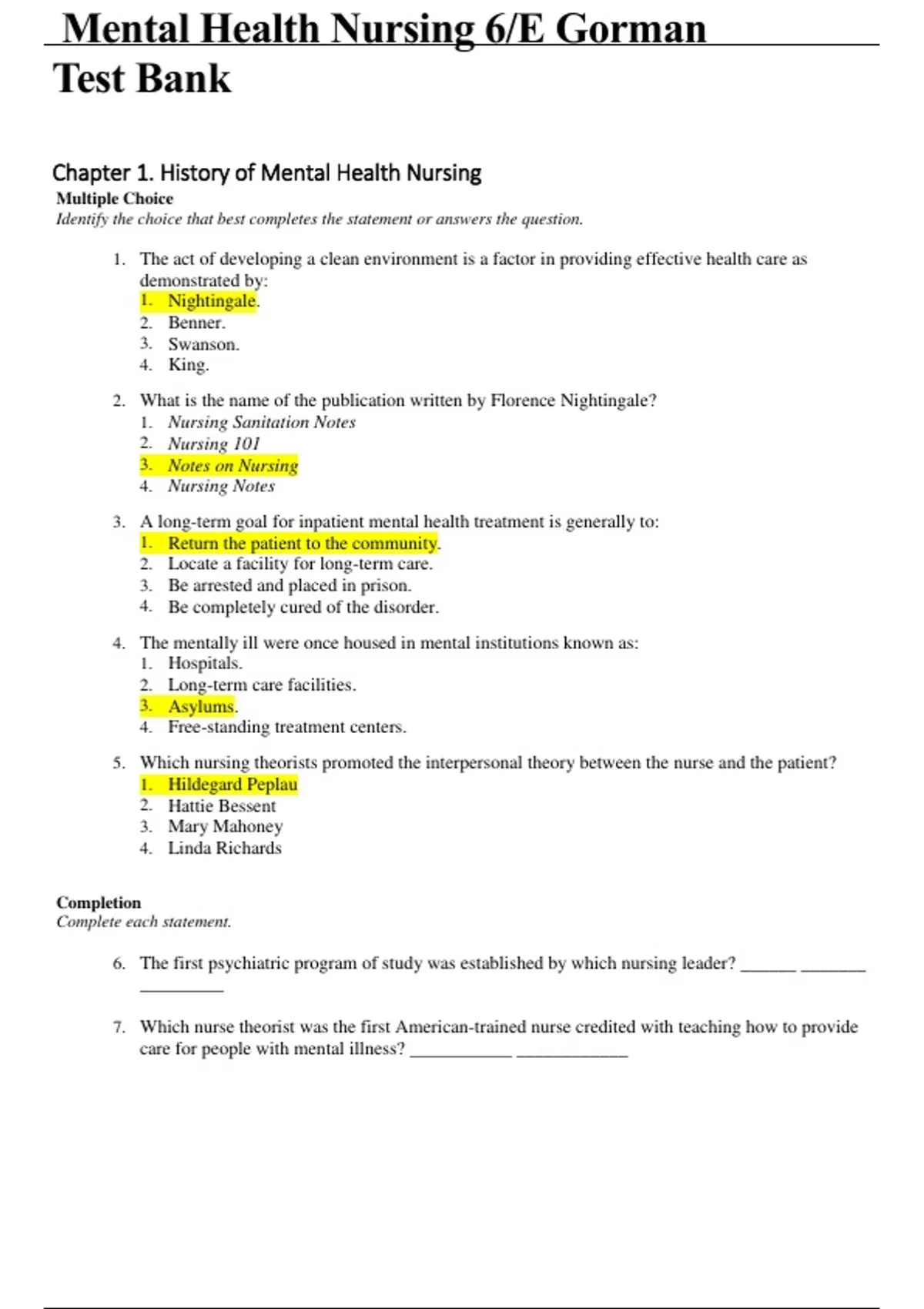 Mental Health Nursing 6/E Gorman Test Bank

Chapter 1. History of Mental Health Nursing

Multiple Choice
Identify the choice that best completes the statement or answers the question.

1. The act of developing a clean environment is a factor in providing effective health care as demonstrated by:
1. Nightingale.
2. Benner.
3. Swanson.
4. King.

2. What is the name of the publication written by Florence Nightingale?
1. Nursing Sanitation Notes
2. Nursing 101
3. Notes on Nursing
4. Nursing Notes

3. A long-term goal for inpatient mental health treatment is generally to:
1. Return the patient to the community.
2. Locate a facility for long-term care.
3. Be arrested and placed in prison.
4. Be completely cured of the disorder.

4. The mentally ill were once housed in mental institutions known as:
1. Hospitals.
2. Long-term care facilities.
3. Asylums.
4. Free-standing treatment centers.

5. Which nursing theorists promoted the interpersonal theory between the nurse and the patient?
1. Hildegard Peplau
2. Hattie Bessent
3. Mary Mahoney
4. Linda Richards

Completion
Complete each statement.

6. The first psychiatric program of study was established by which nursing leader? ______ _______ _________

7. Which nurse theorist was the first American-trained nurse credited with teaching how to provide care for people with mental illness? ___________ ____________